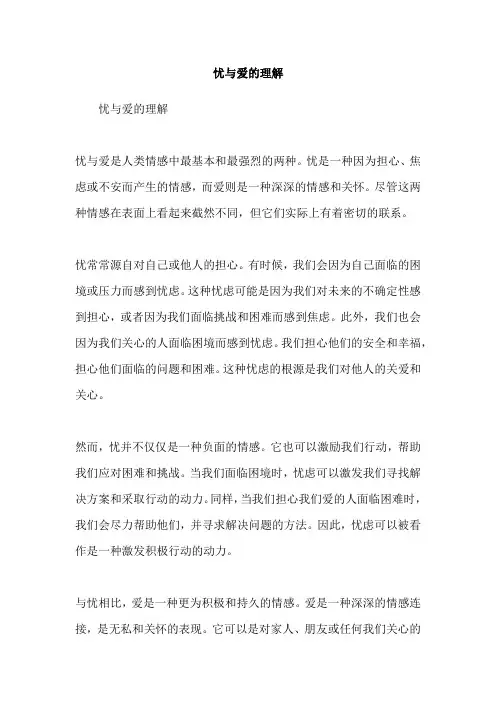 忧与爱的理解

忧与爱的理解

忧与爱是人类情感中最基本和最强烈的两种。忧是一种因为担心、焦虑或不安而产生的情感，而爱则是一种深深的情感和关怀。尽管这两种情感在表面上看起来截然不同，但它们实际上有着密切的联系。

忧常常源自对自己或他人的担心。有时候，我们会因为自己面临的困境或压力而感到忧虑。这种忧虑可能是因为我们对未来的不确定性感到担心，或者因为我们面临挑战和困难而感到焦虑。此外，我们也会因为我们关心的人面临困境而感到忧虑。我们担心他们的安全和幸福，担心他们面临的问题和困难。这种忧虑的根源是我们对他人的关爱和关心。

然而，忧并不仅仅是一种负面的情感。它也可以激励我们行动，帮助我们应对困难和挑战。当我们面临困境时，忧虑可以激发我们寻找解决方案和采取行动的动力。同样，当我们担心我们爱的人面临困难时，我们会尽力帮助他们，并寻求解决问题的方法。因此，忧虑可以被看作是一种激发积极行动的动力。

与忧相比，爱是一种更为积极和持久的情感。爱是一种深深的情感连接，是无私和关怀的表现。它可以是对家人、朋友或任何我们关心的